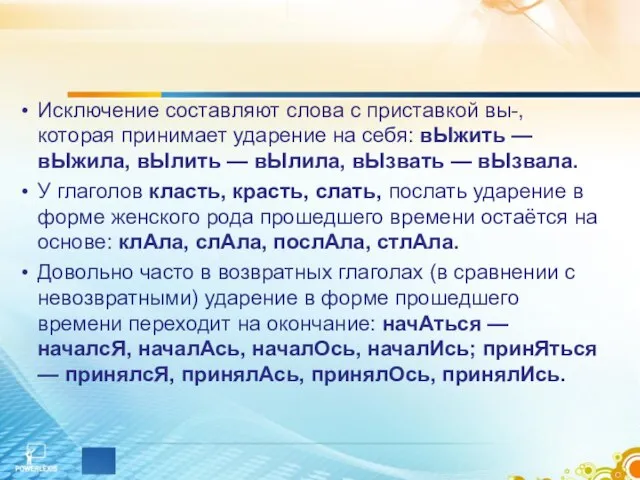 • Исключение составляют слова с приставкой вы-, которая принимает ударение на себя: вЫжить — вЫжила, вЫлить — вЫлила, вЫзвать — вЫзвала.

• У глаголов класть, красть, слать, послать ударение в форме женского рода прошедшего времени остаётся на основе: клАла, слАла, послАла, стлАла.

• Довольно часто в возвратных глаголах (в сравнении с невозвратными) ударение в форме прошедшего времени переходит на окончание: начАться — началсЯ, началАсь, началОсь, началИсь; принЯться — принялсЯ, принялАсь, принялОсь, принялИсь.

POWERLEXIS